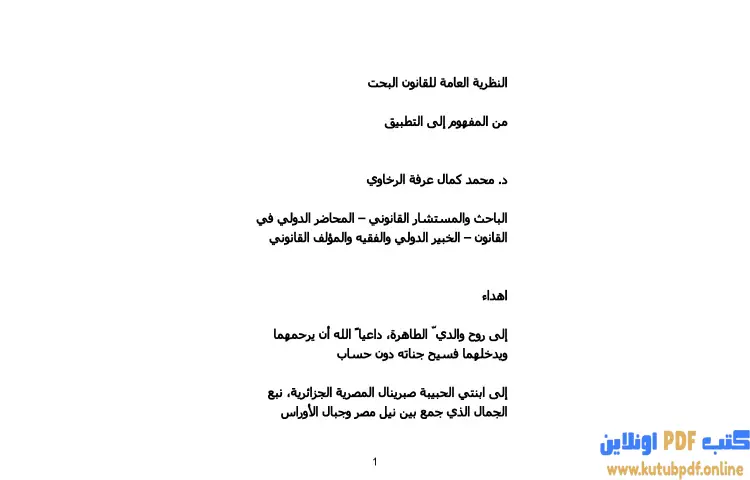 النظرية العامة للقانون البحت

من المفهوم إلى التطبيق

د. محمد كمال عرفة الرخاوي

الباحث والمستشار القانوني – المحاضر الدولي في القانون – الخبير الدولي والفقيه والمؤلف القانوني

اهداء

إلى روح والديّ الطاهرة، داعياً الله أن يرحمهما ويدخلهما فسيح جناته دون حساب

إلى ابنتي الحبيبة صبرينال المصرية الجزائرية، نبع الجمال الذي جمع بين نيل مصر وجبال الأوراس

1

كتب PDF اونلاين
www.kutubpdf.online